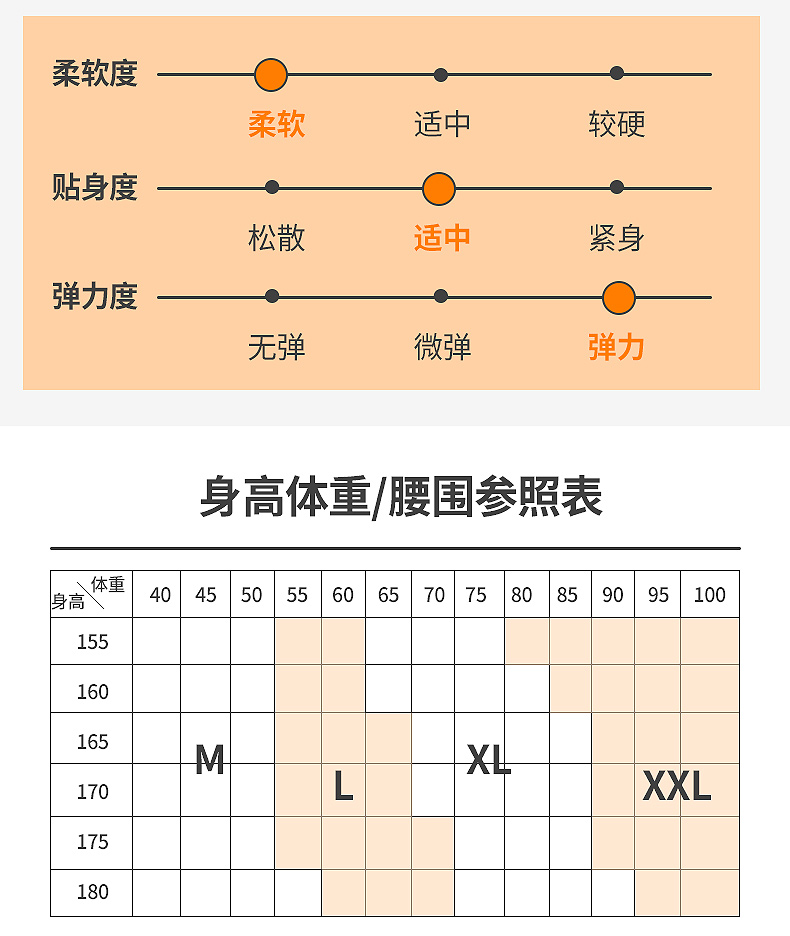 柔软度
柔软 适中 较硬

贴身度
松散 适中 紧身

弹力度
无弹 微弹 弹力

身高体重/腰围参照表

| 身高＼体重 | 40 | 45 | 50 | 55 | 60 | 65 | 70 | 75 | 80 | 85 | 90 | 95 | 100 |
|---|---|---|---|---|---|---|---|---|---|---|---|---|---|
| 155 | | | | | | | | | | | | | |
| 160 | | | | | | | | | | | | | |
| 165 | | M | | | | | | XL | | | | | |
| 170 | | | | | L | | | | | | | XXL | |
| 175 | | | | | | | | | | | | | |
| 180 | | | | | | | | | | | | | |